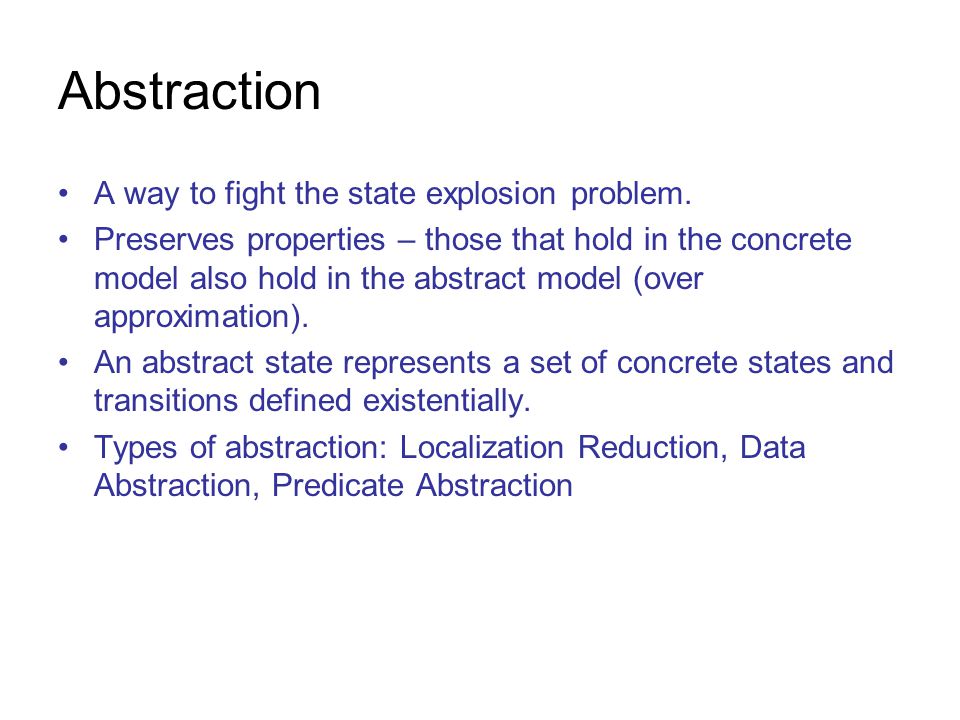 Abstraction

• A way to fight the state explosion problem.

• Preserves properties – those that hold in the concrete model also hold in the abstract model (over approximation).

• An abstract state represents a set of concrete states and transitions defined existentially.

• Types of abstraction: Localization Reduction, Data Abstraction, Predicate Abstraction